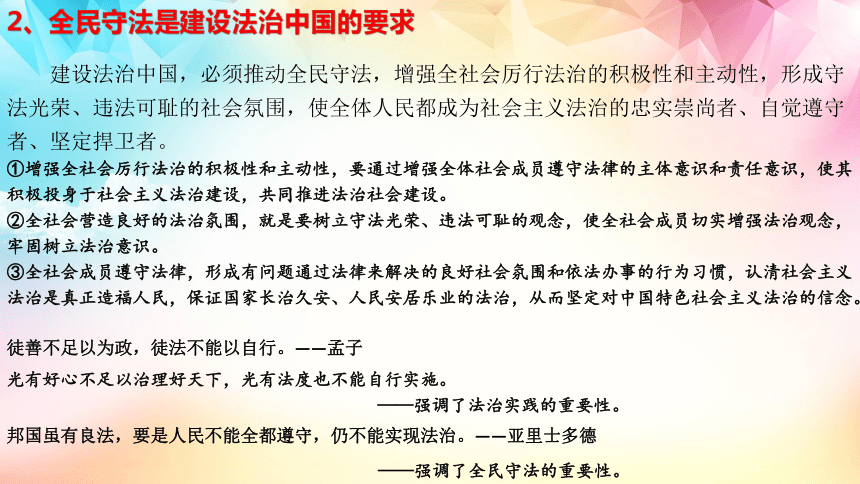 2、全民守法是建设法治中国的要求

建设法治中国，必须推动全民守法，增强全社会厉行法治的积极性和主动性，形成守法光荣、违法可耻的社会氛围，使全体人民都成为社会主义法治的忠实崇尚者、自觉遵守者、坚定捍卫者。

①增强全社会厉行法治的积极性和主动性，要通过增强全体社会成员遵守法律的主体意识和责任意识，使其积极投身于社会主义法治建设，共同推进法治社会建设。
②全社会营造良好的法治氛围，就是要树立守法光荣、违法可耻的观念，使全社会成员切实增强法治观念，牢固树立法治意识。
③全社会成员遵守法律，形成有问题通过法律来解决的良好社会氛围和依法办事的行为习惯，认清社会主义法治是真正造福人民，保证国家长治久安、人民安居乐业的法治，从而坚定对中国特色社会主义法治的信念。

徒善不足以为政，徒法不能以自行。——孟子
光有好心不足以治理好天下，光有法度也不能自行实施。
——强调了法治实践的重要性。
邦国虽有良法，要是人民不能全都遵守，仍不能实现法治。——亚里士多德
——强调了全民守法的重要性。